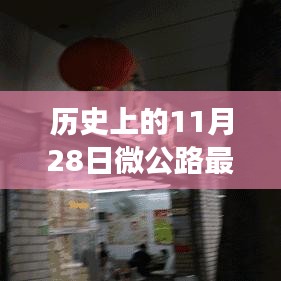 历史上的11月28日微公路最